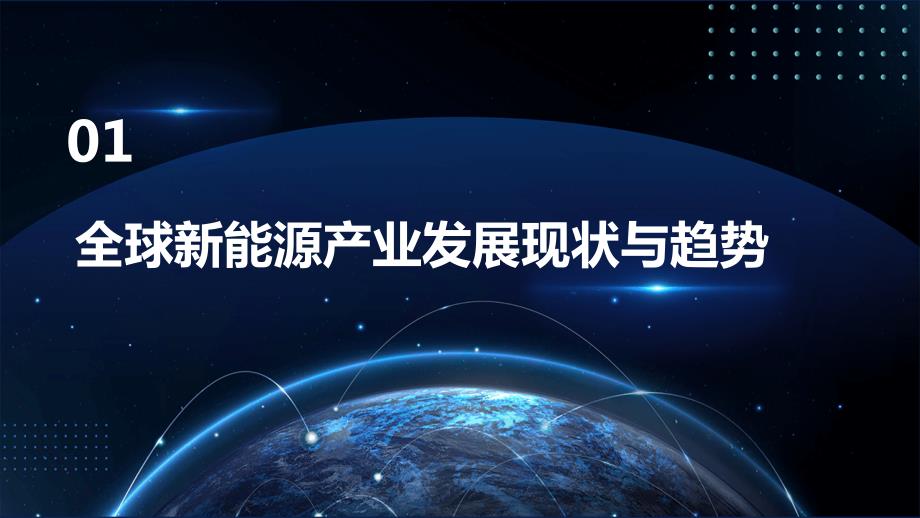 01

全球新能源产业发展现状与趋势